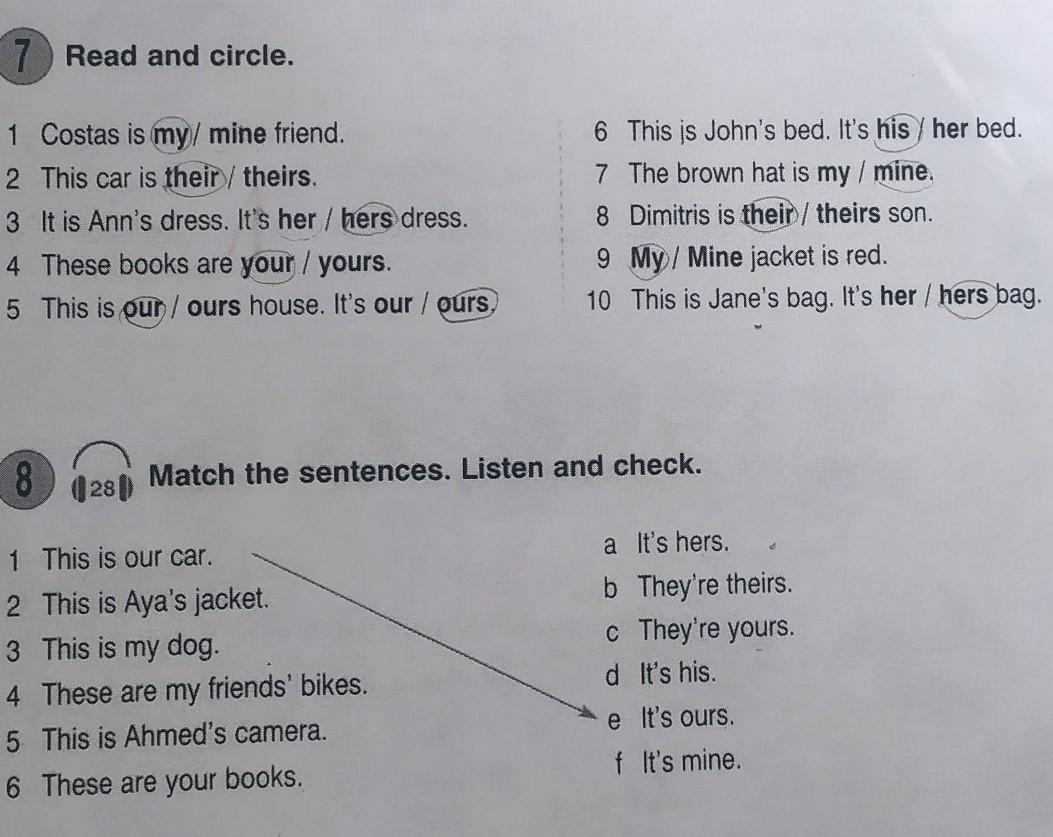 7 Read and circle.

1 Costas is my / mine friend.
2 This car is their / theirs.
3 It is Ann's dress. It's her / hers dress.
4 These books are your / yours.
5 This is our / ours house. It's our / ours.

6 This is John's bed. It's his / her bed.
7 The brown hat is my / mine.
8 Dimitris is their / theirs son.
9 My / Mine jacket is red.
10 This is Jane's bag. It's her / hers bag.

8 28 Match the sentences. Listen and check.

1 This is our car.
2 This is Aya's jacket.
3 This is my dog.
4 These are my friends' bikes.
5 This is Ahmed's camera.
6 These are your books.

a It's hers.
b They're theirs.
c They're yours.
d It's his.
e It's ours.
f It's mine.